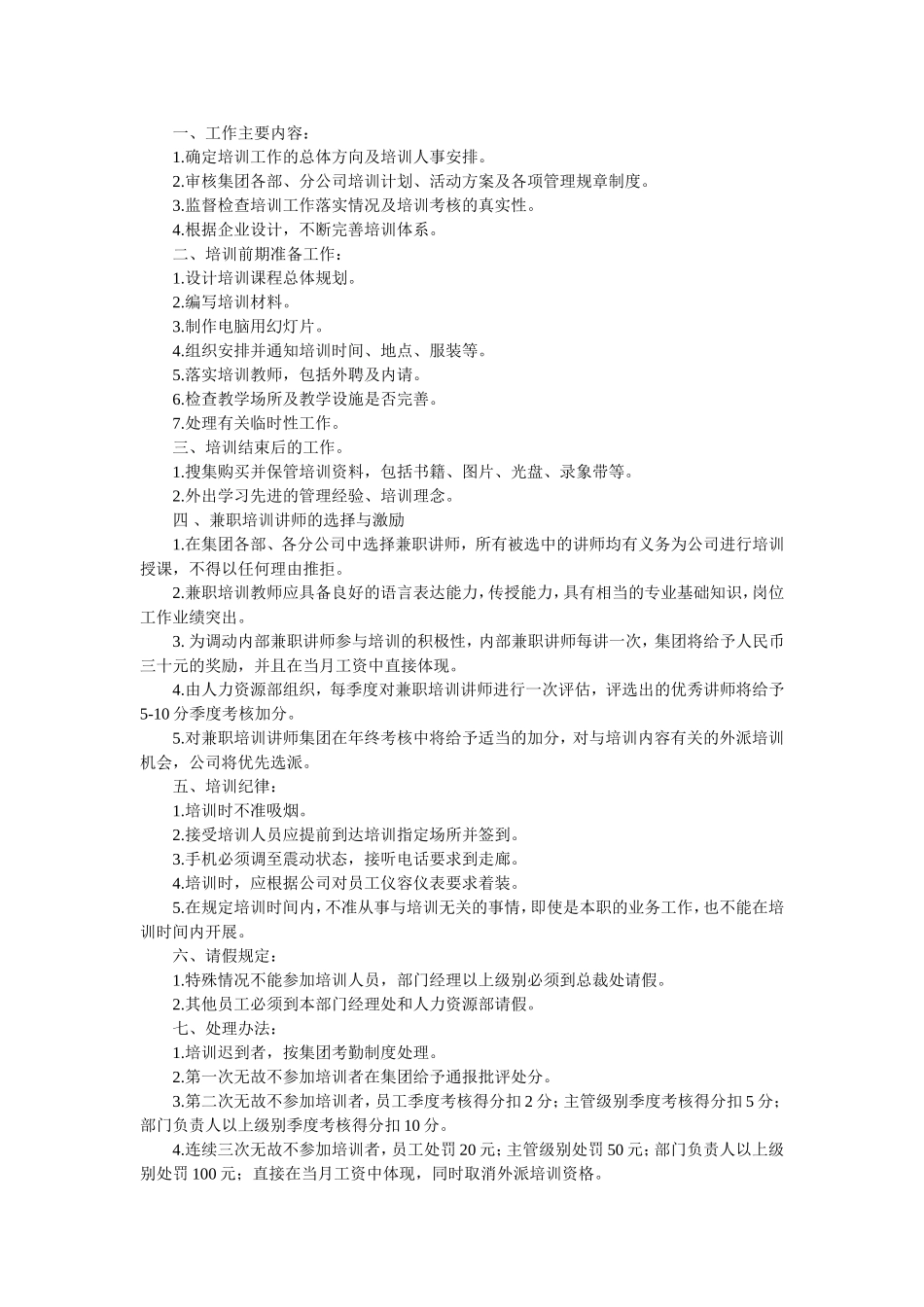 一、工作主要内容：

1.确定培训工作的总体方向及培训人事安排。

2.审核集团各部、分公司培训计划、活动方案及各项管理规章制度。

3.监督检查培训工作落实情况及培训考核的真实性。

4.根据企业设计，不断完善培训体系。

二、培训前期准备工作：

1.设计培训课程总体规划。

2.编写培训材料。

3.制作电脑用幻灯片。

4.组织安排并通知培训时间、地点、服装等。

5.落实培训教师，包括外聘及内请。

6.检查教学场所及教学设施是否完善。

7.处理有关临时性工作。

三、培训结束后的工作。

1.搜集购买并保管培训资料，包括书籍、图片、光盘、录象带等。

2.外出学习先进的管理经验、培训理念。

四 、兼职培训讲师的选择与激励

1.在集团各部、各分公司中选择兼职讲师，所有被选中的讲师均有义务为公司进行培训授课，不得以任何理由推拒。

2.兼职培训教师应具备良好的语言表达能力，传授能力，具有相当的专业基础知识，岗位工作业绩突出。

3. 为调动内部兼职讲师参与培训的积极性，内部兼职讲师每讲一次，集团将给予人民币三十元的奖励，并且在当月工资中直接体现。

4.由人力资源部组织，每季度对兼职培训讲师进行一次评估，评选出的优秀讲师将给予5-10 分季度考核加分。

5.对兼职培训讲师集团在年终考核中将给予适当的加分，对与培训内容有关的外派培训机会，公司将优先选派。

五、培训纪律：

1.培训时不准吸烟。

2.接受培训人员应提前到达培训指定场所并签到。

3.手机必须调至震动状态，接听电话要求到走廊。

4.培训时，应根据公司对员工仪容仪表要求着装。

5.在规定培训时间内，不准从事与培训无关的事情，即使是本职的业务工作，也不能在培训时间内开展。

六、请假规定：

1.特殊情况不能参加培训人员，部门经理以上级别必须到总裁处请假。

2.其他员工必须到本部门经理处和人力资源部请假。

七、处理办法：

1.培训迟到者，按集团考勤制度处理。

2.第一次无故不参加培训者在集团给予通报批评处分。

3.第二次无故不参加培训者，员工季度考核得分扣 2 分；主管级别季度考核得分扣 5 分；部门负责人以上级别季度考核得分扣 10 分。

4.连续三次无故不参加培训者，员工处罚 20 元；主管级别处罚 50 元；部门负责人以上级别处罚 100 元；直接在当月工资中体现，同时取消外派培训资格。